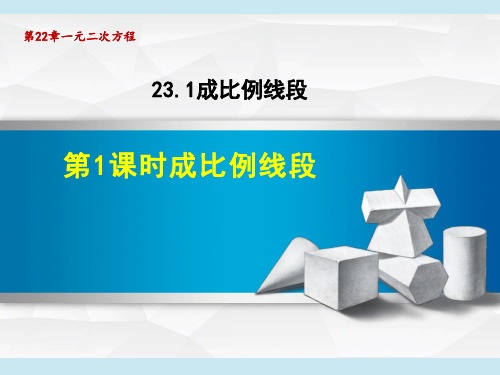 第22章一元二次方程

23.1成比例线段

第1课时成比例线段